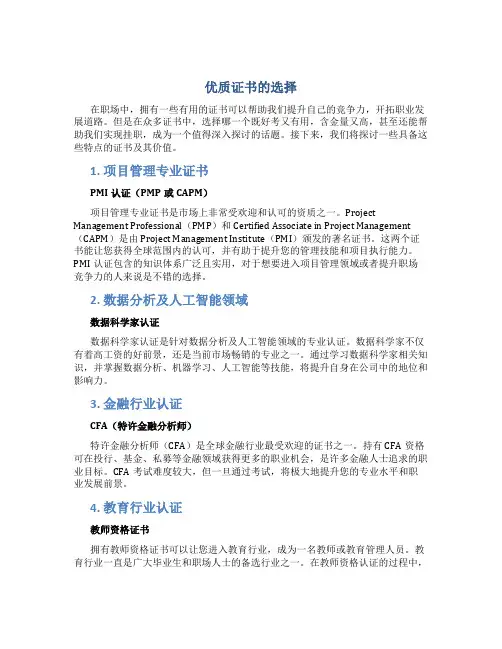 优质证书的选择

在职场中，拥有一些有用的证书可以帮助我们提升自己的竞争力，开拓职业发展道路。但是在众多证书中，选择哪一个既好考又有用，含金量又高，甚至还能帮助我们实现挂职，成为一个值得深入探讨的话题。接下来，我们将探讨一些具备这些特点的证书及其价值。

1. 项目管理专业证书

PMI 认证（PMP 或 CAPM）

项目管理专业证书是市场上非常受欢迎和认可的资质之一。Project Management Professional（PMP）和 Certified Associate in Project Management（CAPM）是由 Project Management Institute（PMI）颁发的著名证书。这两个证书能让您获得全球范围内的认可，并有助于提升您的管理技能和项目执行能力。PMI 认证包含的知识体系广泛且实用，对于想要进入项目管理领域或者提升职场竞争力的人来说是不错的选择。

2. 数据分析及人工智能领域

数据科学家认证

数据科学家认证是针对数据分析及人工智能领域的专业认证。数据科学家不仅有着高工资的好前景，还是当前市场畅销的专业之一。通过学习数据科学家相关知识，并掌握数据分析、机器学习、人工智能等技能，将提升自身在公司中的地位和影响力。

3. 金融行业认证

CFA（特许金融分析师）

特许金融分析师（CFA）是全球金融行业最受欢迎的证书之一。持有 CFA 资格可在投行、基金、私募等金融领域获得更多的职业机会，是许多金融人士追求的职业目标。CFA 考试难度较大，但一旦通过考试，将极大地提升您的专业水平和职业发展前景。

4. 教育行业认证

教师资格证书

拥有教师资格证书可以让您进入教育行业，成为一名教师或教育管理人员。教育行业一直是广大毕业生和职场人士的备选行业之一。在教师资格认证的过程中，